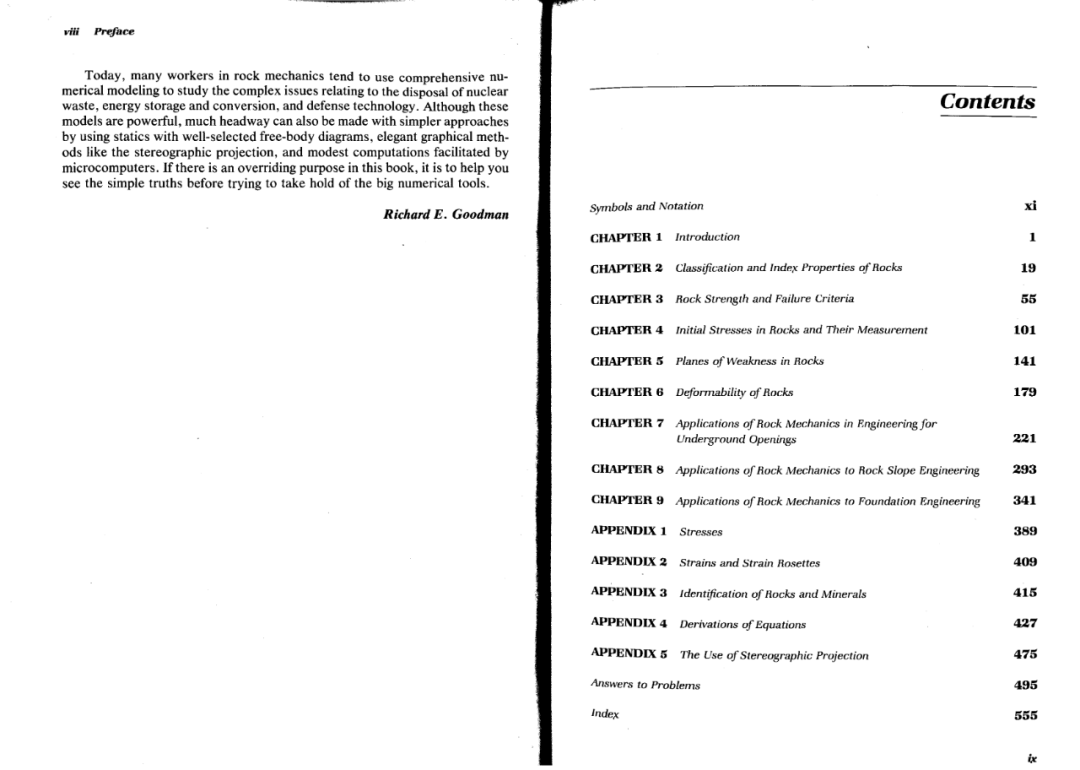 viii Preface

Today, many workers in rock mechanics tend to use comprehensive numerical modeling to study the complex issues relating to the disposal of nuclear waste, energy storage and conversion, and defense technology. Although these models are powerful, much headway can also be made with simpler approaches by using statics with well-selected free-body diagrams, elegant graphical methods like the stereographic projection, and modest computations facilitated by microcomputers. If there is an overriding purpose in this book, it is to help you see the simple truths before trying to take hold of the big numerical tools.

Richard E. Goodman

Contents

| | | |
|---|---|---|
| Symbols and Notation | | xi |
| CHAPTER 1 | Introduction | 1 |
| CHAPTER 2 | Classification and Index Properties of Rocks | 19 |
| CHAPTER 3 | Rock Strength and Failure Criteria | 55 |
| CHAPTER 4 | Initial Stresses in Rocks and Their Measurement | 101 |
| CHAPTER 5 | Planes of Weakness in Rocks | 141 |
| CHAPTER 6 | Deformability of Rocks | 179 |
| CHAPTER 7 | Applications of Rock Mechanics in Engineering for Underground Openings | 221 |
| CHAPTER 8 | Applications of Rock Mechanics to Rock Slope Engineering | 293 |
| CHAPTER 9 | Applications of Rock Mechanics to Foundation Engineering | 341 |
| APPENDIX 1 | Stresses | 389 |
| APPENDIX 2 | Strains and Strain Rosettes | 409 |
| APPENDIX 3 | Identification of Rocks and Minerals | 415 |
| APPENDIX 4 | Derivations of Equations | 427 |
| APPENDIX 5 | The Use of Stereographic Projection | 475 |
| Answers to Problems | | 495 |
| Index | | 555 |

ix